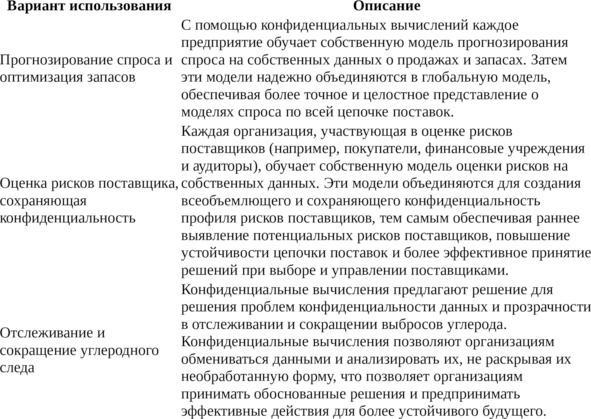 | Вариант использования | Описание |
|---|---|
| Прогнозирование спроса и оптимизация запасов | С помощью конфиденциальных вычислений каждое предприятие обучает собственную модель прогнозирования спроса на собственных данных о продажах и запасах. Затем эти модели надежно объединяются в глобальную модель, обеспечивая более точное и целостное представление о моделях спроса по всей цепочке поставок. |
| Оценка рисков поставщика, сохраняющая конфиденциальность | Каждая организация, участвующая в оценке рисков поставщиков (например, покупатели, финансовые учреждения и аудиторы), обучает собственную модель оценки рисков на собственных данных. Эти модели объединяются для создания всеобъемлющего и сохраняющего конфиденциальность профиля рисков поставщиков, тем самым обеспечивая раннее выявление потенциальных рисков поставщиков, повышение устойчивости цепочки поставок и более эффективное принятие решений при выборе и управлении поставщиками. |
| Отслеживание и сокращение углеродного следа | Конфиденциальные вычисления предлагают решение для решения проблем конфиденциальности данных и прозрачности в отслеживании и сокращении выбросов углерода. Конфиденциальные вычисления позволяют организациям обмениваться данными и анализировать их, не раскрывая их необработанную форму, что позволяет организациям принимать обоснованные решения и предпринимать эффективные действия для более устойчивого будущего. |